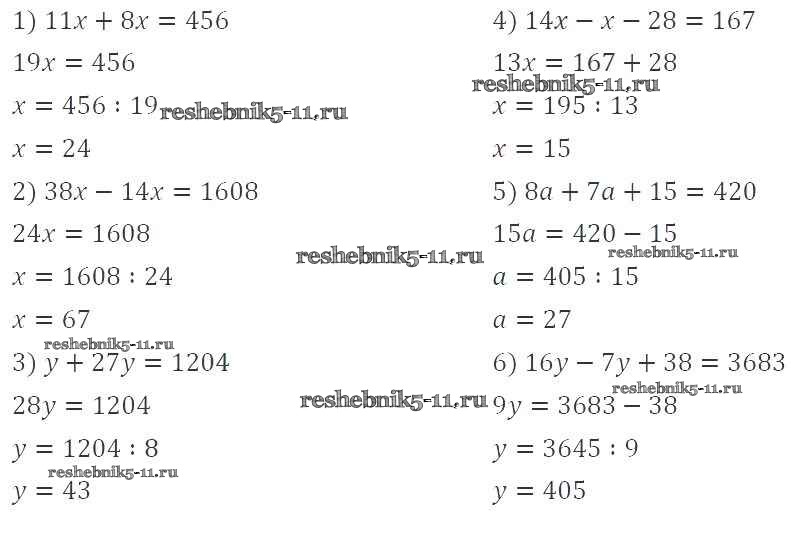 1) $11x + 8x = 456$

$19x = 456$

$x = 456 : 19$

$x = 24$

2) $38x - 14x = 1608$

$24x = 1608$

$x = 1608 : 24$

$x = 67$

3) $y + 27y = 1204$

$28y = 1204$

$y = 1204 : 8$

$y = 43$

4) $14x - x - 28 = 167$

$13x = 167 + 28$

$x = 195 : 13$

$x = 15$

5) $8a + 7a + 15 = 420$

$15a = 420 - 15$

$a = 405 : 15$

$a = 27$

6) $16y - 7y + 38 = 3683$

$9y = 3683 - 38$

$y = 3645 : 9$

$y = 405$

reshebnik5-11.ru